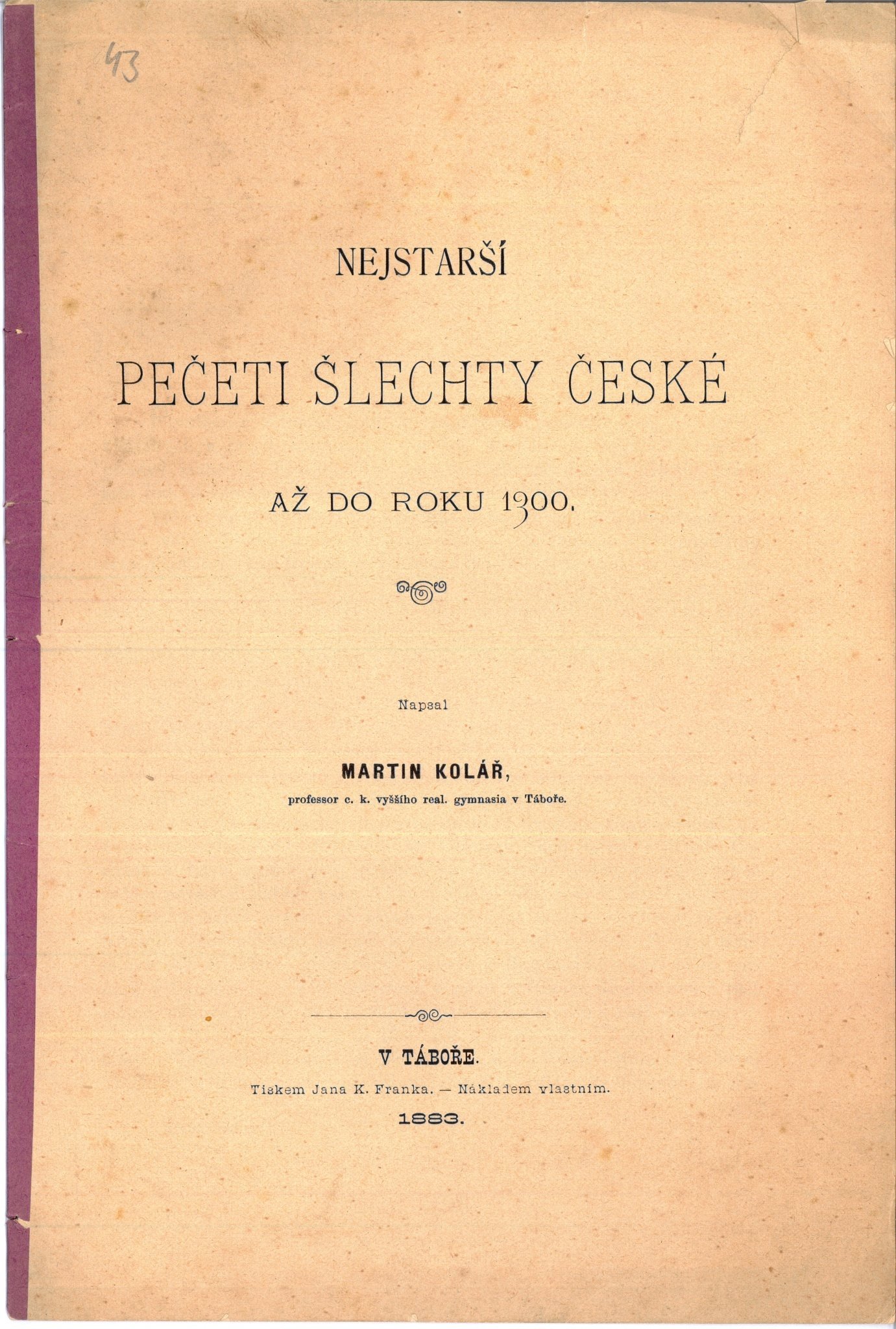 43

NEJSTARŠÍ

PEČETI ŠLECHTY ČESKÉ

AŽ DO ROKU 1300.

Napsal

MARTIN KOLÁŘ,
professor c. k. vyššího real. gymnasia v Táboře.

V TÁBOŘE.
Tiskem Jana K. Franka. — Nákladem vlastním.
1883.